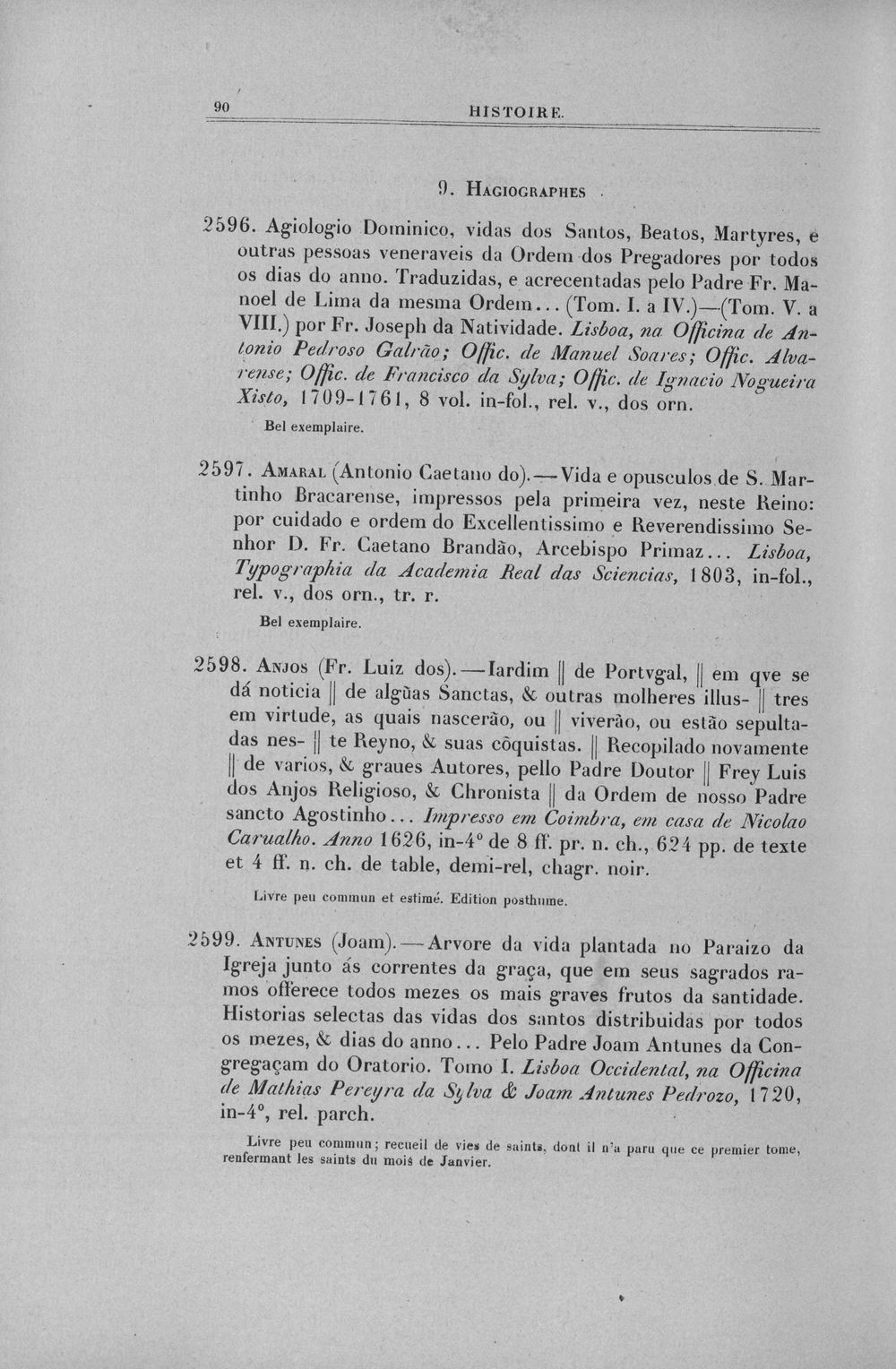 90 HISTOIRE.

9. Hagiographes

2596. Agiologio Dominico, vidas dos Santos, Beatos, Martyres, e outras pessoas veneraveis da Ordem dos Pregadores por todos os dias do anno. Traduzidas, e acrecentadas pelo Padre Fr. Manoel de Lima da mesma Ordem... (Tom. I. a IV.)—(Tom. V. a VIII.) por Fr. Joseph da Natividade. Lisboa, na Officina de Antonio Pedroso Galrão; Offic. de Manuel Soares; Offic. Alvarense; Offic. de Francisco da Sylva; Offic. de Ignacio Nogueira Xisto, 1709-1761, 8 vol. in-fol., rel. v., dos orn.

Bel exemplaire.

2597. Amaral (Antonio Caetano do).—Vida e opusculos de S. Martinho Bracarense, impressos pela primeira vez, neste Reino: por cuidado e ordem do Excellentissimo e Reverendissimo Senhor D. Fr. Caetano Brandão, Arcebispo Primaz... Lisboa, Typographia da Academia Real das Sciencias, 1803, in-fol., rel. v., dos orn., tr. r.

Bel exemplaire.

2598. Anjos (Fr. Luiz dos).—Iardim || de Portvgal, || em qve se dá noticia || de algũas Sanctas, & outras molheres illus- || tres em virtude, as quais nascerão, ou || viverão, ou estão sepultadas nes- || te Reyno, & suas cõquistas. || Recopilado novamente || de varios, & graues Autores, pello Padre Doutor || Frey Luis dos Anjos Religioso, & Chronista || da Ordem de nosso Padre sancto Agostinho... Impresso em Coimbra, em casa de Nicolao Carualho. Anno 1626, in-4° de 8 ff. pr. n. ch., 624 pp. de texte et 4 ff. n. ch. de table, demi-rel, chagr. noir.

Livre peu commun et estimé. Edition posthume.

2599. Antunes (Joam).—Arvore da vida plantada no Paraizo da Igreja junto ás correntes da graça, que em seus sagrados ramos offerece todos mezes os mais graves frutos da santidade. Historias selectas das vidas dos santos distribuidas por todos os mezes, & dias do anno... Pelo Padre Joam Antunes da Congregaçam do Oratorio. Tomo I. Lisboa Occidental, na Officina de Mathias Pereyra da Sylva & Joam Antunes Pedrozo, 1720, in-4°, rel. parch.

Livre peu commun; recueil de vies de saints, dont il n'a paru que ce premier tome, renfermant les saints du mois de Janvier.